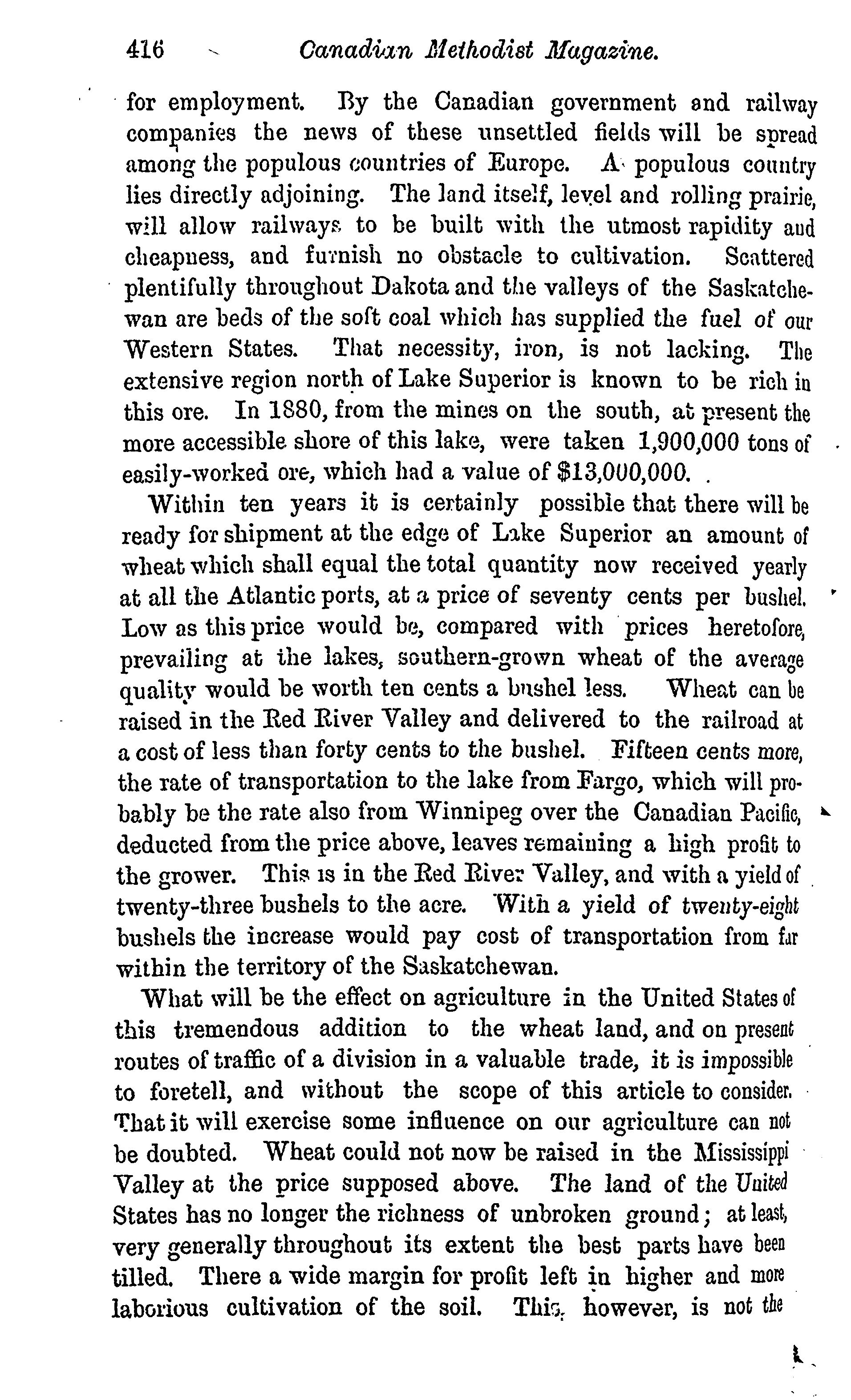 416 Canadian Methodist Magazine.

for employment. By the Canadian government and railway companies the news of these unsettled fields will be spread among the populous countries of Europe. A populous country lies directly adjoining. The land itself, level and rolling prairie, will allow railways to be built with the utmost rapidity and cheapness, and furnish no obstacle to cultivation. Scattered plentifully throughout Dakota and the valleys of the Saskatchewan are beds of the soft coal which has supplied the fuel of our Western States. That necessity, iron, is not lacking. The extensive region north of Lake Superior is known to be rich in this ore. In 1880, from the mines on the south, at present the more accessible shore of this lake, were taken 1,900,000 tons of easily-worked ore, which had a value of $13,000,000.

Within ten years it is certainly possible that there will be ready for shipment at the edge of Lake Superior an amount of wheat which shall equal the total quantity now received yearly at all the Atlantic ports, at a price of seventy cents per bushel. Low as this price would be, compared with prices heretofore, prevailing at the lakes, southern-grown wheat of the average quality would be worth ten cents a bushel less. Wheat can be raised in the Red River Valley and delivered to the railroad at a cost of less than forty cents to the bushel. Fifteen cents more, the rate of transportation to the lake from Fargo, which will probably be the rate also from Winnipeg over the Canadian Pacific, deducted from the price above, leaves remaining a high profit to the grower. This is in the Red River Valley, and with a yield of twenty-three bushels to the acre. With a yield of twenty-eight bushels the increase would pay cost of transportation from far within the territory of the Saskatchewan.

What will be the effect on agriculture in the United States of this tremendous addition to the wheat land, and on present routes of traffic of a division in a valuable trade, it is impossible to foretell, and without the scope of this article to consider. That it will exercise some influence on our agriculture can not be doubted. Wheat could not now be raised in the Mississippi Valley at the price supposed above. The land of the United States has no longer the richness of unbroken ground; at least, very generally throughout its extent the best parts have been tilled. There a wide margin for profit left in higher and more laborious cultivation of the soil. This, however, is not the